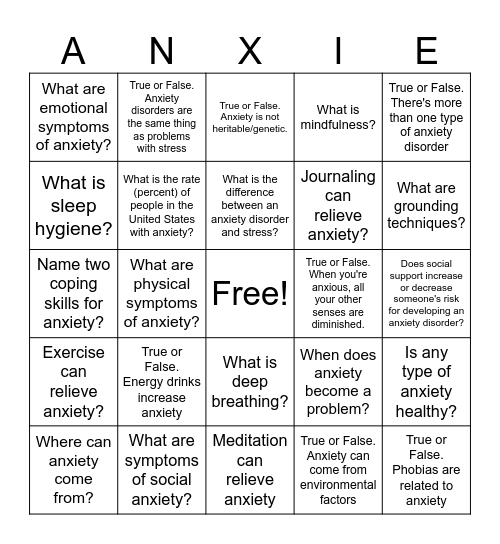 | A | N | X | I | E |
|---|---|---|---|---|
| What are emotional symptoms of anxiety? | True or False. Anxiety disorders are the same thing as problems with stress | True or False. Anxiety is not heritable/genetic. | What is mindfulness? | True or False. There's more than one type of anxiety disorder |
| What is sleep hygiene? | What is the rate (percent) of people in the United States with anxiety? | What is the difference between an anxiety disorder and stress? | Journaling can relieve anxiety? | What are grounding techniques? |
| Name two coping skills for anxiety? | What are physical symptoms of anxiety? | Free! | True or False. When you're anxious, all your other senses are diminished. | Does social support increase or decrease someone's risk for developing an anxiety disorder? |
| Exercise can relieve anxiety? | True or False. Energy drinks increase anxiety | What is deep breathing? | When does anxiety become a problem? | Is any type of anxiety healthy? |
| Where can anxiety come from? | What are symptoms of social anxiety? | Meditation can relieve anxiety | True or False. Anxiety can come from environmental factors | True or False. Phobias are related to anxiety |